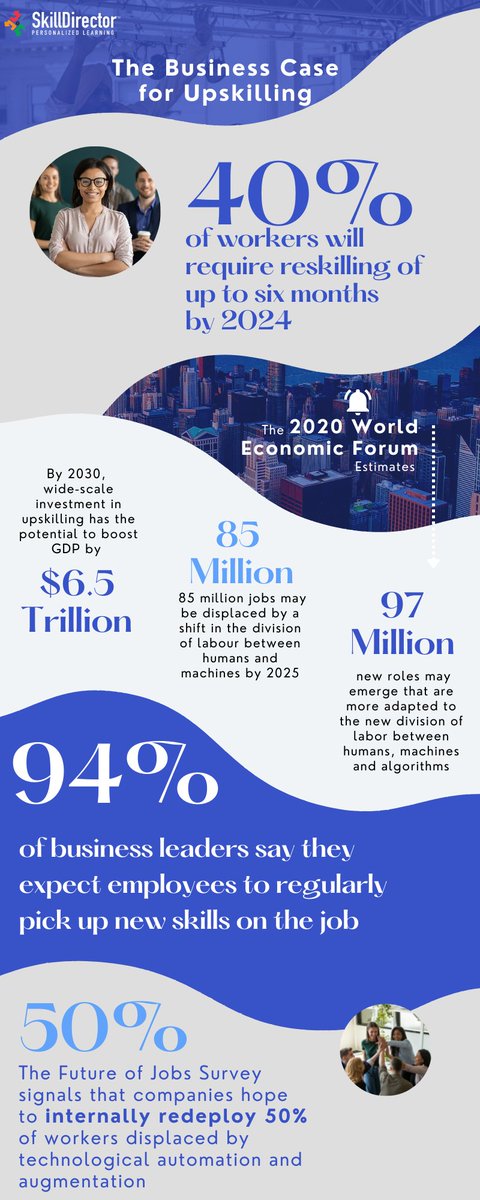 SkillDirector
PERSONALIZED LEARNING

The Business Case for Upskilling

40%
of workers will require reskilling of up to six months by 2024

The 2020 World Economic Forum Estimates

By 2030, wide-scale investment in upskilling has the potential to boost GDP by
$6.5 Trillion

85 Million
85 million jobs may be displaced by a shift in the division of labour between humans and machines by 2025

97 Million
new roles may emerge that are more adapted to the new division of labor between humans, machines and algorithms

94%
of business leaders say they expect employees to regularly pick up new skills on the job

50%
The Future of Jobs Survey signals that companies hope to internally redeploy 50% of workers displaced by technological automation and augmentation